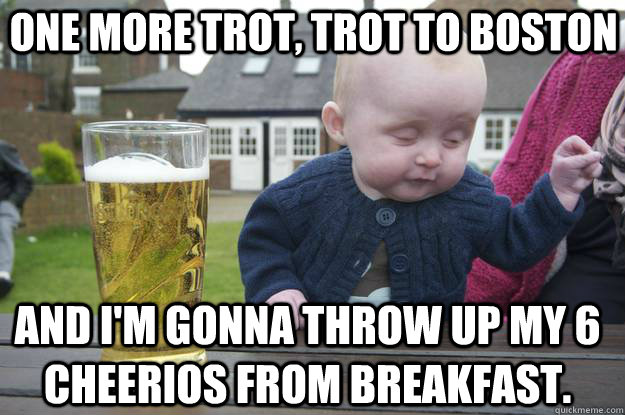 ONE MORE TROT, TROT TO BOSTON

AND I'M GONNA THROW UP MY 6 CHEERIOS FROM BREAKFAST.

quickmeme.com